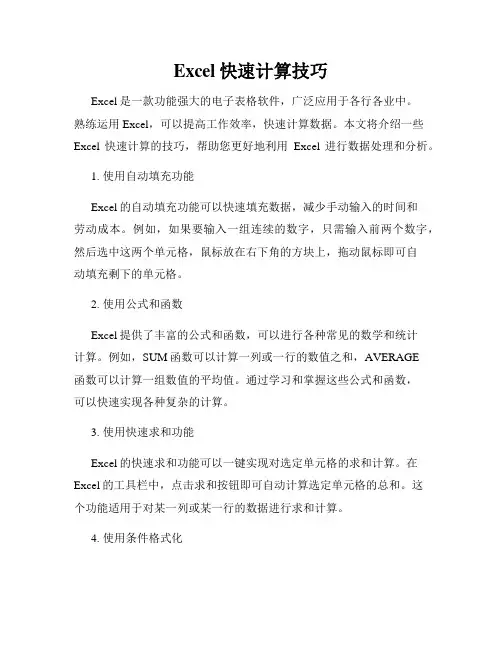 Excel 快速计算技巧

Excel 是一款功能强大的电子表格软件，广泛应用于各行各业中。熟练运用 Excel，可以提高工作效率，快速计算数据。本文将介绍一些 Excel 快速计算的技巧，帮助您更好地利用 Excel 进行数据处理和分析。

1. 使用自动填充功能

Excel 的自动填充功能可以快速填充数据，减少手动输入的时间和劳动成本。例如，如果要输入一组连续的数字，只需输入前两个数字，然后选中这两个单元格，鼠标放在右下角的方块上，拖动鼠标即可自动填充剩下的单元格。

2. 使用公式和函数

Excel 提供了丰富的公式和函数，可以进行各种常见的数学和统计计算。例如，SUM 函数可以计算一列或一行的数值之和，AVERAGE 函数可以计算一组数值的平均值。通过学习和掌握这些公式和函数，可以快速实现各种复杂的计算。

3. 使用快速求和功能

Excel 的快速求和功能可以一键实现对选定单元格的求和计算。在 Excel 的工具栏中，点击求和按钮即可自动计算选定单元格的总和。这个功能适用于对某一列或某一行的数据进行求和计算。

4. 使用条件格式化